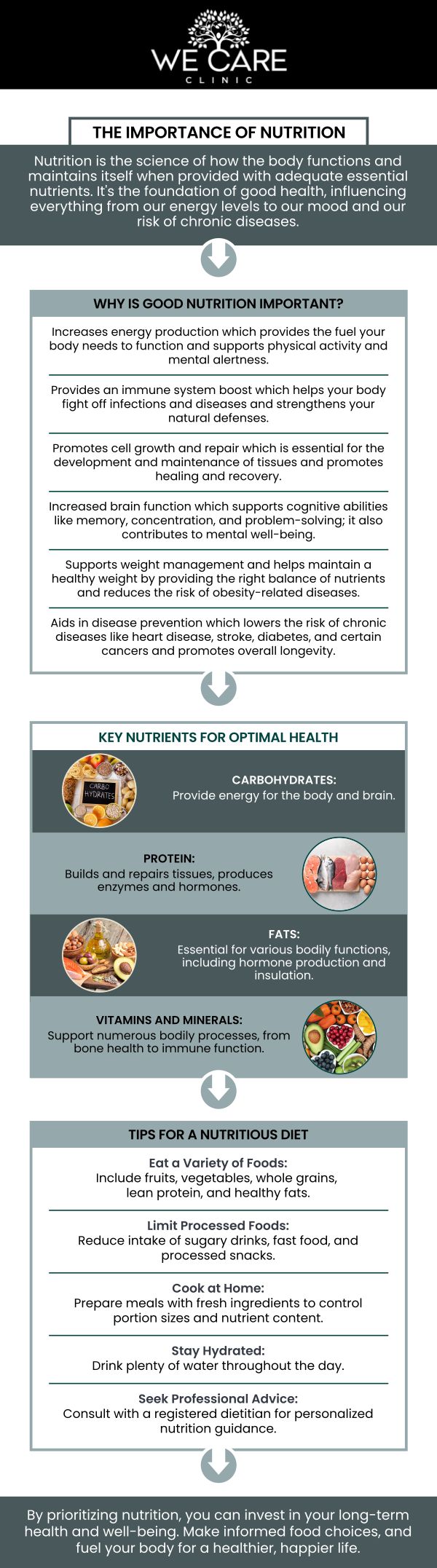 WE CARE
CLINIC

THE IMPORTANCE OF NUTRITION

Nutrition is the science of how the body functions and maintains itself when provided with adequate essential nutrients. It's the foundation of good health, influencing everything from our energy levels to our mood and our risk of chronic diseases.

WHY IS GOOD NUTRITION IMPORTANT?

Increases energy production which provides the fuel your body needs to function and supports physical activity and mental alertness.

Provides an immune system boost which helps your body fight off infections and diseases and strengthens your natural defenses.

Promotes cell growth and repair which is essential for the development and maintenance of tissues and promotes healing and recovery.

Increased brain function which supports cognitive abilities like memory, concentration, and problem-solving; it also contributes to mental well-being.

Supports weight management and helps maintain a healthy weight by providing the right balance of nutrients and reduces the risk of obesity-related diseases.

Aids in disease prevention which lowers the risk of chronic diseases like heart disease, stroke, diabetes, and certain cancers and promotes overall longevity.

KEY NUTRIENTS FOR OPTIMAL HEALTH

CARBO HYDRATES

CARBOHYDRATES:
Provide energy for the body and brain.

PROTEIN:
Builds and repairs tissues, produces enzymes and hormones.

FATS:
Essential for various bodily functions, including hormone production and insulation.

VITAMINS AND MINERALS:
Support numerous bodily processes, from bone health to immune function.

TIPS FOR A NUTRITIOUS DIET

Eat a Variety of Foods:
Include fruits, vegetables, whole grains, lean protein, and healthy fats.

Limit Processed Foods:
Reduce intake of sugary drinks, fast food, and processed snacks.

Cook at Home:
Prepare meals with fresh ingredients to control portion sizes and nutrient content.

Stay Hydrated:
Drink plenty of water throughout the day.

Seek Professional Advice:
Consult with a registered dietitian for personalized nutrition guidance.

By prioritizing nutrition, you can invest in your long-term health and well-being. Make informed food choices, and fuel your body for a healthier, happier life.